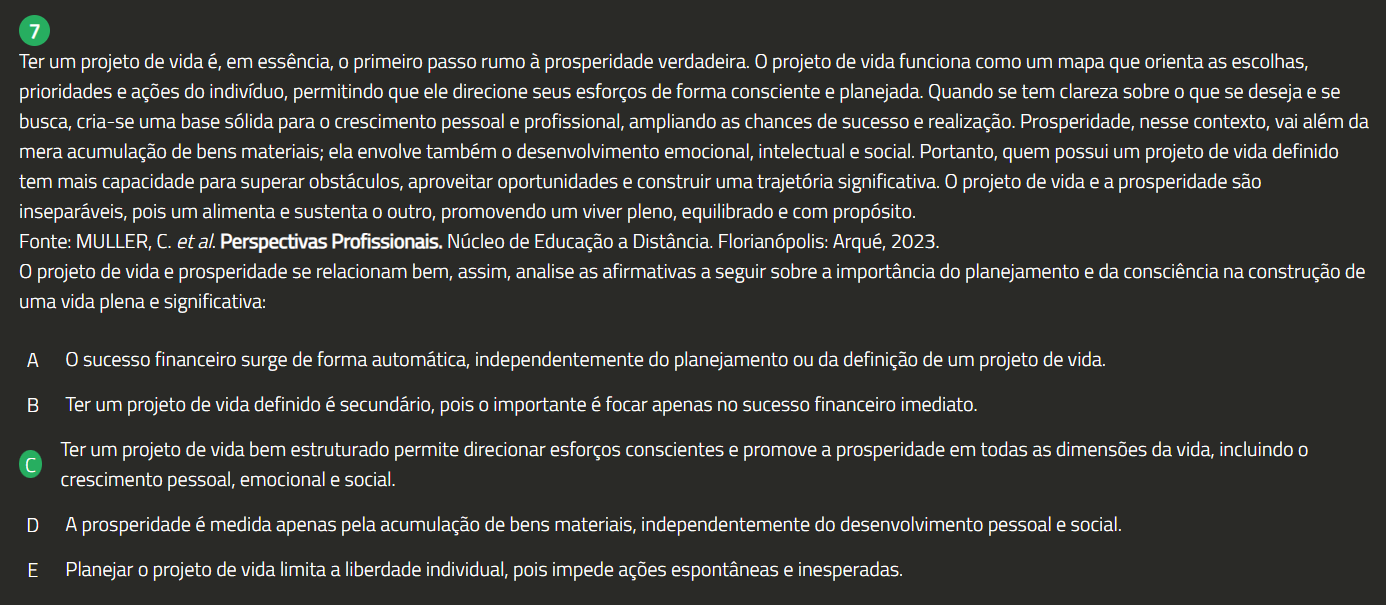 7

Ter um projeto de vida é, em essência, o primeiro passo rumo à prosperidade verdadeira. O projeto de vida funciona como um mapa que orienta as escolhas, prioridades e ações do indivíduo, permitindo que ele direcione seus esforços de forma consciente e planejada. Quando se tem clareza sobre o que se deseja e se busca, cria-se uma base sólida para o crescimento pessoal e profissional, ampliando as chances de sucesso e realização. Prosperidade, nesse contexto, vai além da mera acumulação de bens materiais; ela envolve também o desenvolvimento emocional, intelectual e social. Portanto, quem possui um projeto de vida definido tem mais capacidade para superar obstáculos, aproveitar oportunidades e construir uma trajetória significativa. O projeto de vida e a prosperidade são inseparáveis, pois um alimenta e sustenta o outro, promovendo um viver pleno, equilibrado e com propósito.
Fonte: MULLER, C. et al. Perspectivas Profissionais. Núcleo de Educação a Distância. Florianópolis: Arqué, 2023.
O projeto de vida e prosperidade se relacionam bem, assim, analise as afirmativas a seguir sobre a importância do planejamento e da consciência na construção de uma vida plena e significativa:

A O sucesso financeiro surge de forma automática, independentemente do planejamento ou da definição de um projeto de vida.

B Ter um projeto de vida definido é secundário, pois o importante é focar apenas no sucesso financeiro imediato.

C Ter um projeto de vida bem estruturado permite direcionar esforços conscientes e promove a prosperidade em todas as dimensões da vida, incluindo o crescimento pessoal, emocional e social.

D A prosperidade é medida apenas pela acumulação de bens materiais, independentemente do desenvolvimento pessoal e social.

E Planejar o projeto de vida limita a liberdade individual, pois impede ações espontâneas e inesperadas.